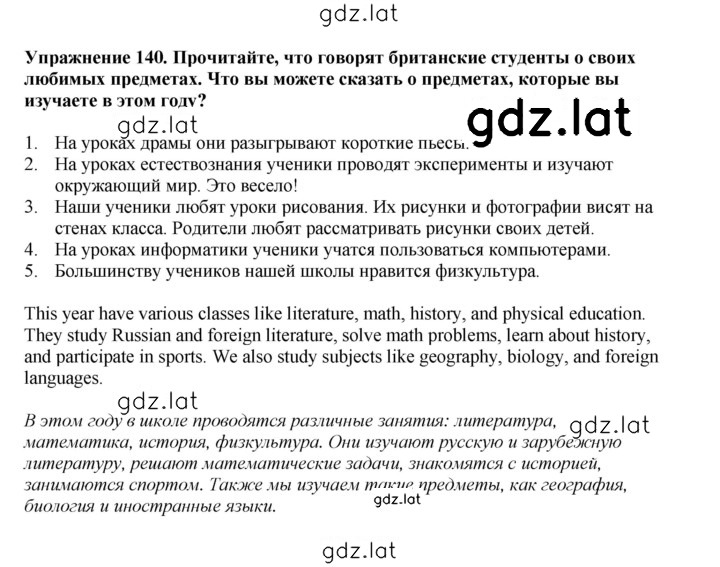 gdz.lat

Упражнение 140. Прочитайте, что говорят британские студенты о своих любимых предметах. Что вы можете сказать о предметах, которые вы изучаете в этом году?

gdz.lat

gdz.lat

1. На уроках драмы они разыгрывают короткие пьесы.
2. На уроках естествознания ученики проводят эксперименты и изучают окружающий мир. Это весело!
3. Наши ученики любят уроки рисования. Их рисунки и фотографии висят на стенах класса. Родители любят рассматривать рисунки своих детей.
4. На уроках информатики ученики учатся пользоваться компьютерами.
5. Большинству учеников нашей школы нравится физкультура.

This year have various classes like literature, math, history, and physical education. They study Russian and foreign literature, solve math problems, learn about history, and participate in sports. We also study subjects like geography, biology, and foreign languages.

gdz.lat

В этом году в школе проводятся различные занятия: литература, математика, история, физкультура. Они изучают русскую и зарубежную литературу, решают математические задачи, знакомятся с историей, занимаются спортом. Также мы изучаем такие предметы, как география, биология и иностранные языки.

gdz.lat

gdz.lat

gdz.lat